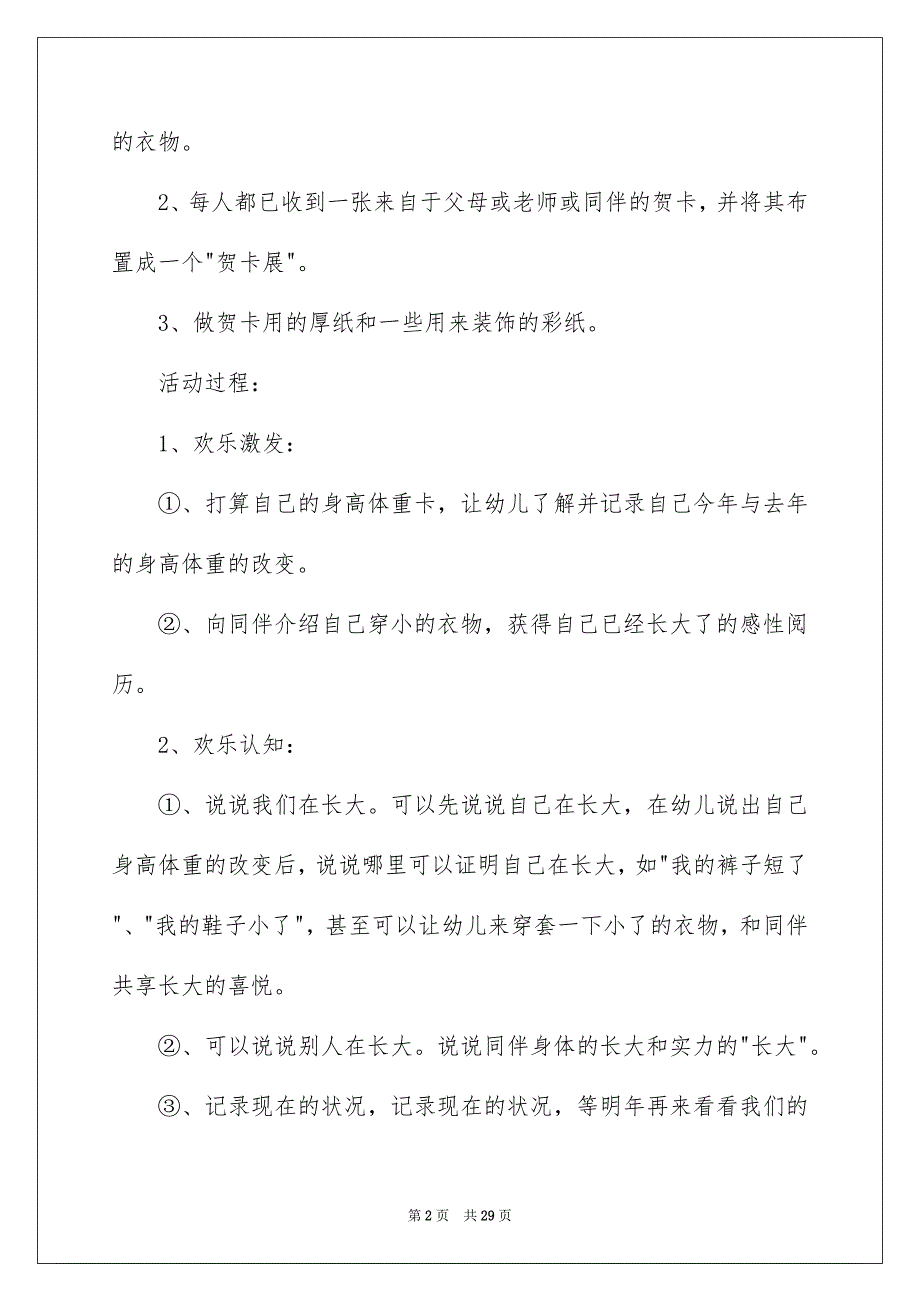 的衣物。

2、每人都已收到一张来自于父母或老师或同伴的贺卡，并将其布置成一个"贺卡展"。

3、做贺卡用的厚纸和一些用来装饰的彩纸。

活动过程：

1、欢乐激发：

①、打算自己的身高体重卡，让幼儿了解并记录自己今年与去年的身高体重的改变。

②、向同伴介绍自己穿小的衣物，获得自己已经长大了的感性阅历。

2、欢乐认知：

①、说说我们在长大。可以先说说自己在长大，在幼儿说出自己身高体重的改变后，说说哪里可以证明自己在长大，如"我的裤子短了"、"我的鞋子小了"，甚至可以让幼儿来穿套一下小了的衣物，和同伴共享长大的喜悦。

②、可以说说别人在长大。说说同伴身体的长大和实力的"长大"。

③、记录现在的状况，记录现在的状况，等明年再来看看我们的

第 2 页　共 29 页